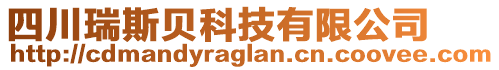 四川瑞斯贝科技有限公司
http://cdmandyraglan.cn.coovee.com